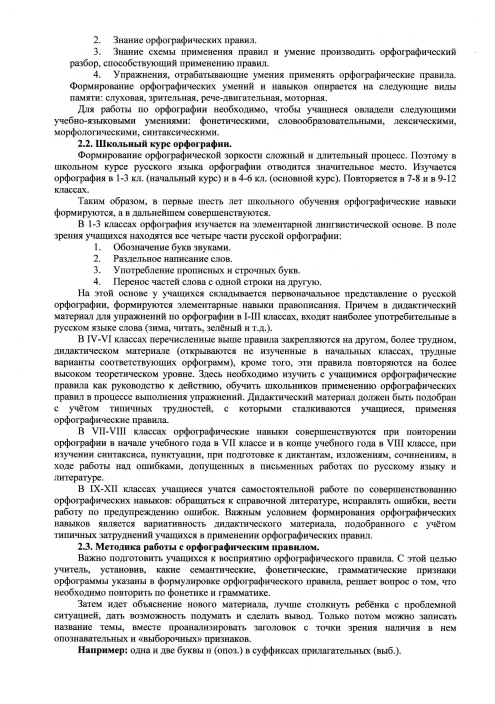 2. Знание орфографических правил.

3. Знание схемы применения правил и умение производить орфографический разбор, способствующий применению правил.

4. Упражнения, отрабатывающие умения применять орфографические правила. Формирование орфографических умений и навыков опирается на следующие виды памяти: слуховая, зрительная, рече-двигательная, моторная.

Для работы по орфографии необходимо, чтобы учащиеся овладели следующими учебно-языковыми умениями: фонетическими, словообразовательными, лексическими, морфологическими, синтаксическими.

2.2. Школьный курс орфографии.

Формирование орфографической зоркости сложный и длительный процесс. Поэтому в школьном курсе русского языка орфографии отводится значительное место. Изучается орфография в 1-3 кл. (начальный курс) и в 4-6 кл. (основной курс). Повторяется в 7-8 и в 9-12 классах.

Таким образом, в первые шесть лет школьного обучения орфографические навыки формируются, а в дальнейшем совершенствуются.

В 1-3 классах орфография изучается на элементарной лингвистической основе. В поле зрения учащихся находятся все четыре части русской орфографии:

1. Обозначение букв звуками.
2. Раздельное написание слов.
3. Употребление прописных и строчных букв.
4. Перенос частей слова с одной строки на другую.

На этой основе у учащихся складывается первоначальное представление о русской орфографии, формируются элементарные навыки правописания. Причем в дидактический материал для упражнений по орфографии в I-III классах, входят наиболее употребительные в русском языке слова (зима, читать, зелёный и т.д.).

В IV-VI классах перечисленные выше правила закрепляются на другом, более трудном, дидактическом материале (открываются не изученные в начальных классах, трудные варианты соответствующих орфограмм), кроме того, эти правила повторяются на более высоком теоретическом уровне. Здесь необходимо изучить с учащимися орфографические правила как руководство к действию, обучить школьников применению орфографических правил в процессе выполнения упражнений. Дидактический материал должен быть подобран с учётом типичных трудностей, с которыми сталкиваются учащиеся, применяя орфографические правила.

В VII-VIII классах орфографические навыки совершенствуются при повторении орфографии в начале учебного года в VII классе и в конце учебного года в VIII классе, при изучении синтаксиса, пунктуации, при подготовке к диктантам, изложениям, сочинениям, в ходе работы над ошибками, допущенных в письменных работах по русскому языку и литературе.

В IX-XII классах учащиеся учатся самостоятельной работе по совершенствованию орфографических навыков: обращаться к справочной литературе, исправлять ошибки, вести работу по предупреждению ошибок. Важным условием формирования орфографических навыков является вариативность дидактического материала, подобранного с учётом типичных затруднений учащихся в применении орфографических правил.

2.3. Методика работы с орфографическим правилом.

Важно подготовить учащихся к восприятию орфографического правила. С этой целью учитель, установив, какие семантические, фонетические, грамматические признаки орфограммы указаны в формулировке орфографического правила, решает вопрос о том, что необходимо повторить по фонетике и грамматике.

Затем идет объяснение нового материала, лучше столкнуть ребёнка с проблемной ситуацией, дать возможность подумать и сделать вывод. Только потом можно записать название темы, вместе проанализировать заголовок с точки зрения наличия в нем опознавательных и «выборочных» признаков.

Например: одна и две буквы н (опоз.) в суффиксах прилагательных (выб.).